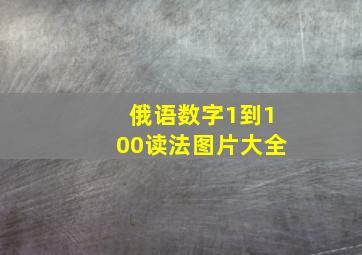 俄语数字1到100读法图片大全